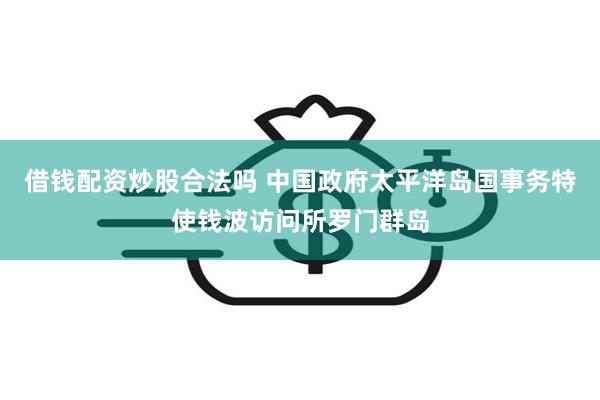 借钱配资炒股合法吗 中国政府太平洋岛国事务特使钱波访问所罗门群岛